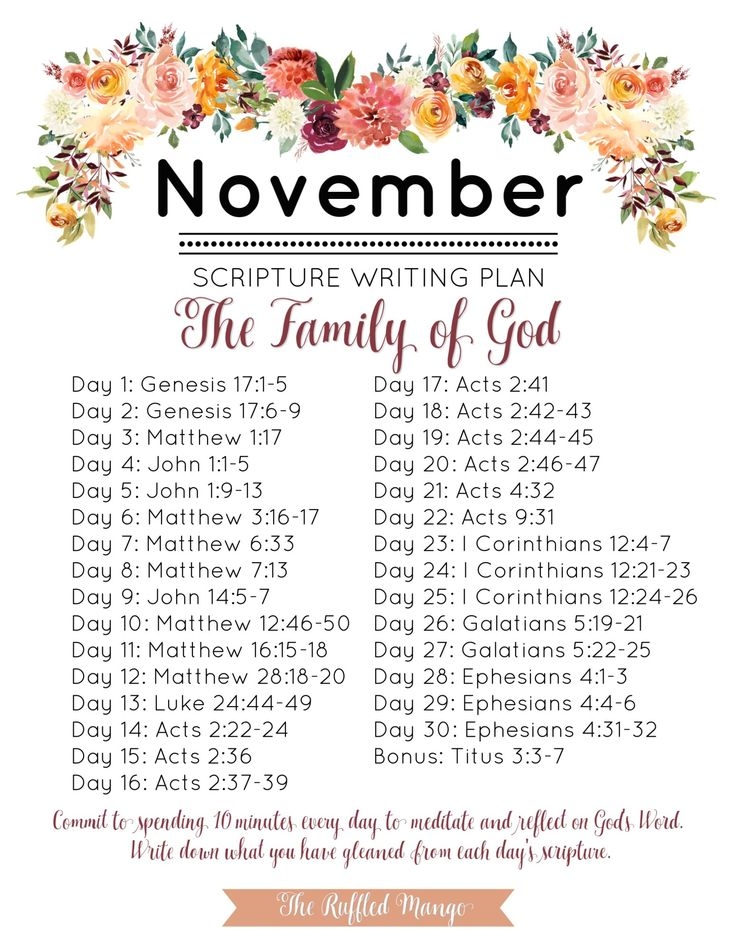 November

SCRIPTURE WRITING PLAN

The Family of God

Day 1: Genesis 17:1-5
Day 2: Genesis 17:6-9
Day 3: Matthew 1:17
Day 4: John 1:1-5
Day 5: John 1:9-13
Day 6: Matthew 3:16-17
Day 7: Matthew 6:33
Day 8: Matthew 7:13
Day 9: John 14:5-7
Day 10: Matthew 12:46-50
Day 11: Matthew 16:15-18
Day 12: Matthew 28:18-20
Day 13: Luke 24:44-49
Day 14: Acts 2:22-24
Day 15: Acts 2:36
Day 16: Acts 2:37-39

Day 17: Acts 2:41
Day 18: Acts 2:42-43
Day 19: Acts 2:44-45
Day 20: Acts 2:46-47
Day 21: Acts 4:32
Day 22: Acts 9:31
Day 23: I Corinthians 12:4-7
Day 24: I Corinthians 12:21-23
Day 25: I Corinthians 12:24-26
Day 26: Galatians 5:19-21
Day 27: Galatians 5:22-25
Day 28: Ephesians 4:1-3
Day 29: Ephesians 4:4-6
Day 30: Ephesians 4:31-32
Bonus: Titus 3:3-7

Commit to spending 10 minutes every day to meditate and reflect on Gods Word. Write down what you have gleaned from each day's scripture.

The Ruffled Mango